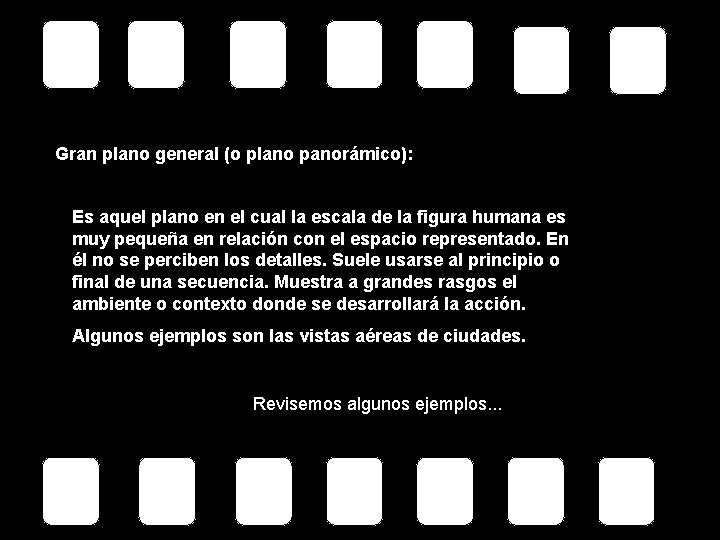 Gran plano general (o plano panorámico):

Es aquel plano en el cual la escala de la figura humana es muy pequeña en relación con el espacio representado. En él no se perciben los detalles. Suele usarse al principio o final de una secuencia. Muestra a grandes rasgos el ambiente o contexto donde se desarrollará la acción.

Algunos ejemplos son las vistas aéreas de ciudades.

Revisemos algunos ejemplos...